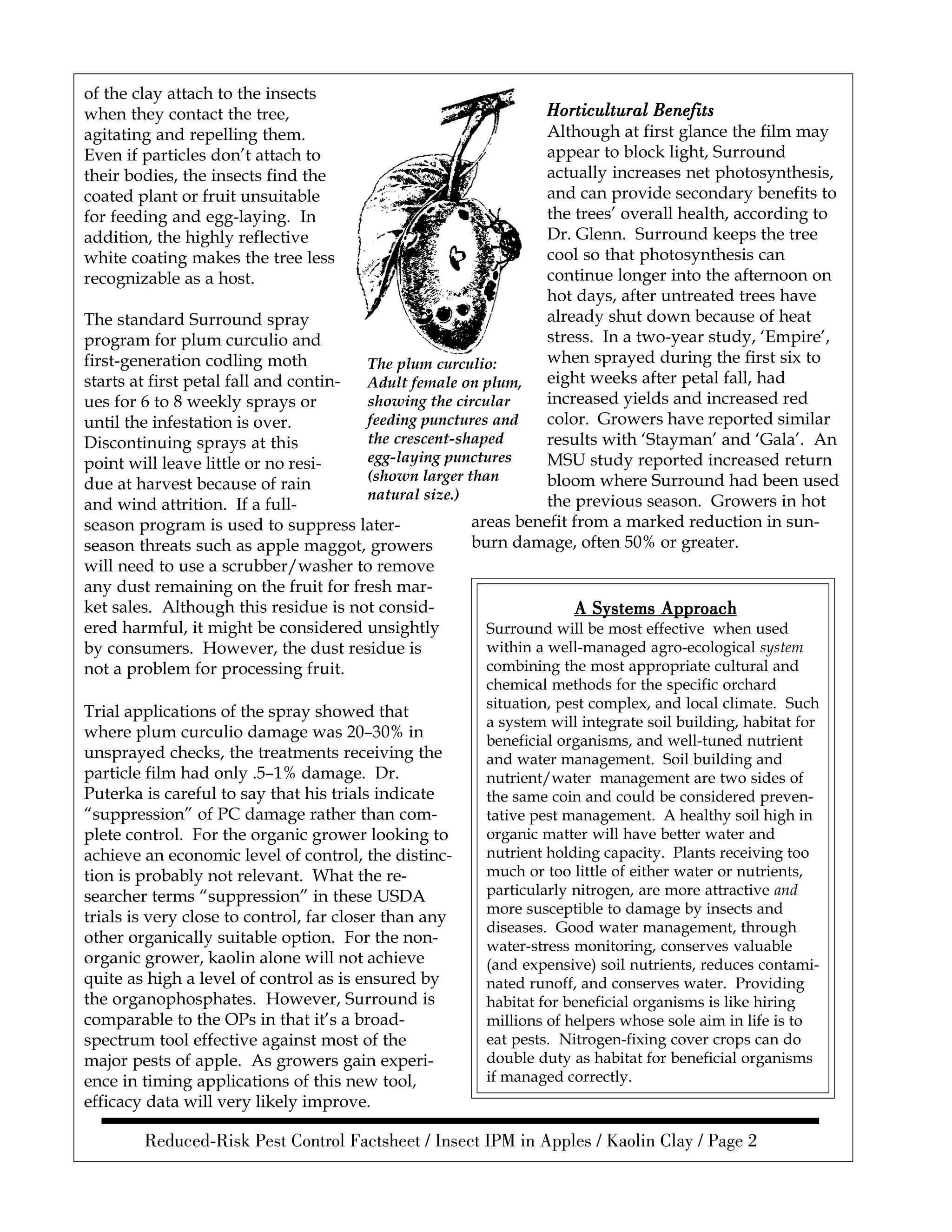 of the clay attach to the insects when they contact the tree, agitating and repelling them. Even if particles don't attach to their bodies, the insects find the coated plant or fruit unsuitable for feeding and egg-laying. In addition, the highly reflective white coating makes the tree less recognizable as a host.

The standard Surround spray program for plum curculio and first-generation codling moth starts at first petal fall and continues for 6 to 8 weekly sprays or until the infestation is over. Discontinuing sprays at this point will leave little or no residue at harvest because of rain and wind attrition. If a full-season program is used to suppress later-season threats such as apple maggot, growers will need to use a scrubber/washer to remove any dust remaining on the fruit for fresh market sales. Although this residue is not considered harmful, it might be considered unsightly by consumers. However, the dust residue is not a problem for processing fruit.

Trial applications of the spray showed that where plum curculio damage was 20–30% in unsprayed checks, the treatments receiving the particle film had only .5–1% damage. Dr. Puterka is careful to say that his trials indicate "suppression" of PC damage rather than complete control. For the organic grower looking to achieve an economic level of control, the distinction is probably not relevant. What the researcher terms "suppression" in these USDA trials is very close to control, far closer than any other organically suitable option. For the non-organic grower, kaolin alone will not achieve quite as high a level of control as is ensured by the organophosphates. However, Surround is comparable to the OPs in that it's a broad-spectrum tool effective against most of the major pests of apple. As growers gain experience in timing applications of this new tool, efficacy data will very likely improve.

The plum curculio: Adult female on plum, showing the circular feeding punctures and the crescent-shaped egg-laying punctures (shown larger than natural size.)

Horticultural Benefits
Although at first glance the film may appear to block light, Surround actually increases net photosynthesis, and can provide secondary benefits to the trees' overall health, according to Dr. Glenn. Surround keeps the tree cool so that photosynthesis can continue longer into the afternoon on hot days, after untreated trees have already shut down because of heat stress. In a two-year study, 'Empire', when sprayed during the first six to eight weeks after petal fall, had increased yields and increased red color. Growers have reported similar results with 'Stayman' and 'Gala'. An MSU study reported increased return bloom where Surround had been used the previous season. Growers in hot areas benefit from a marked reduction in sunburn damage, often 50% or greater.

A Systems Approach
Surround will be most effective when used within a well-managed agro-ecological system combining the most appropriate cultural and chemical methods for the specific orchard situation, pest complex, and local climate. Such a system will integrate soil building, habitat for beneficial organisms, and well-tuned nutrient and water management. Soil building and nutrient/water management are two sides of the same coin and could be considered preventative pest management. A healthy soil high in organic matter will have better water and nutrient holding capacity. Plants receiving too much or too little of either water or nutrients, particularly nitrogen, are more attractive and more susceptible to damage by insects and diseases. Good water management, through water-stress monitoring, conserves valuable (and expensive) soil nutrients, reduces contaminated runoff, and conserves water. Providing habitat for beneficial organisms is like hiring millions of helpers whose sole aim in life is to eat pests. Nitrogen-fixing cover crops can do double duty as habitat for beneficial organisms if managed correctly.

Reduced-Risk Pest Control Factsheet / Insect IPM in Apples / Kaolin Clay / Page 2